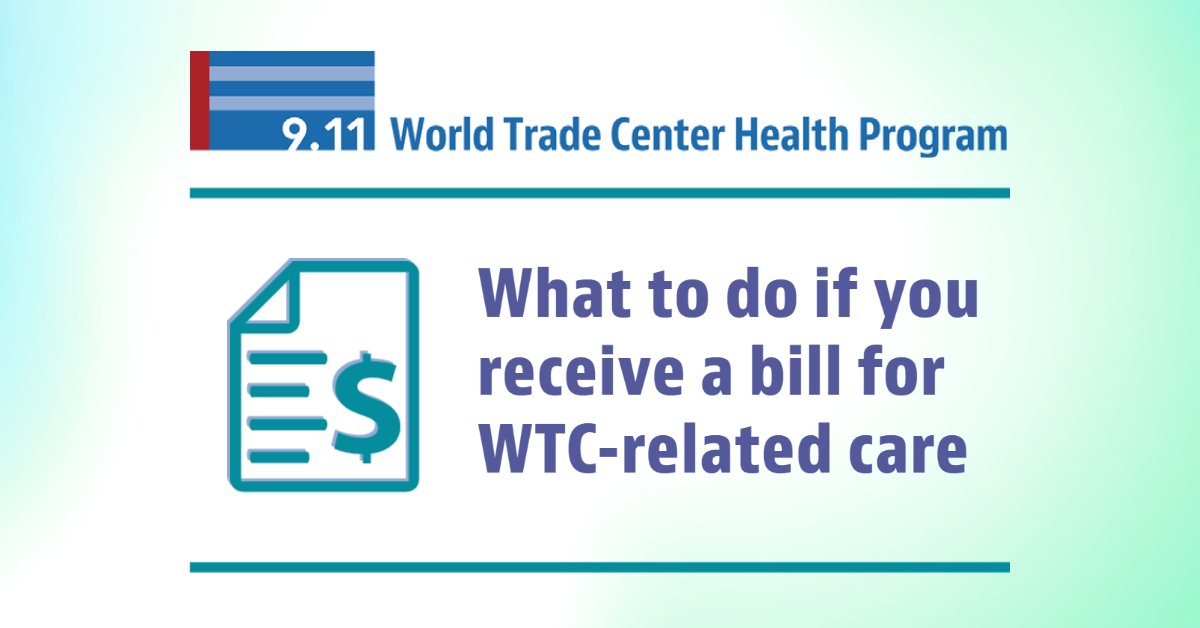 9.11 World Trade Center Health Program

$

What to do if you receive a bill for WTC-related care